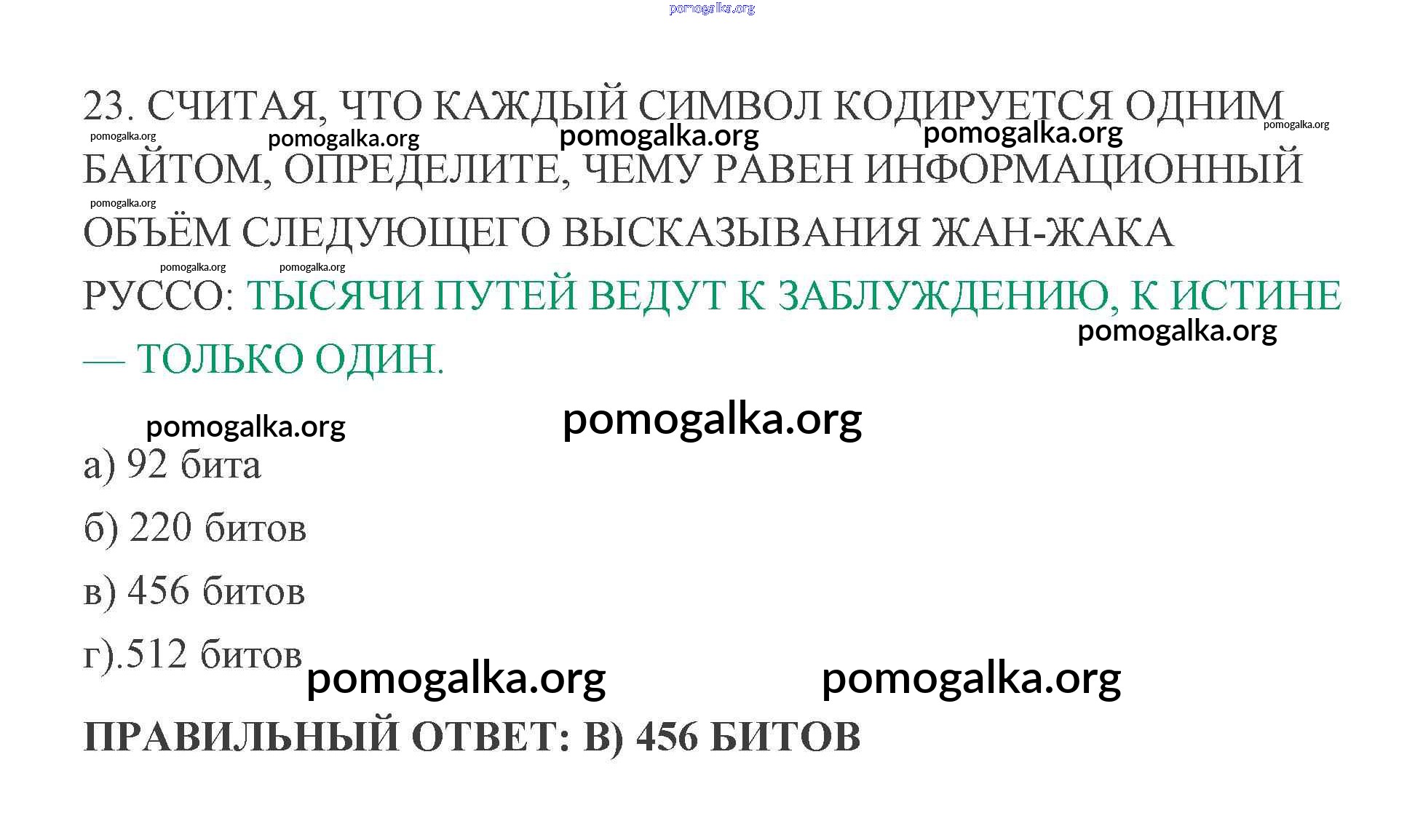 23. СЧИТАЯ, ЧТО КАЖДЫЙ СИМВОЛ КОДИРУЕТСЯ ОДНИМ БАЙТОМ, ОПРЕДЕЛИТЕ, ЧЕМУ РАВЕН ИНФОРМАЦИОННЫЙ ОБЪЁМ СЛЕДУЮЩЕГО ВЫСКАЗЫВАНИЯ ЖАН-ЖАКА РУССО: ТЫСЯЧИ ПУТЕЙ ВЕДУТ К ЗАБЛУЖДЕНИЮ, К ИСТИНЕ — ТОЛЬКО ОДИН.

а) 92 бита

б) 220 битов

в) 456 битов

г).512 битов

ПРАВИЛЬНЫЙ ОТВЕТ: В) 456 БИТОВ

pomogalka.org